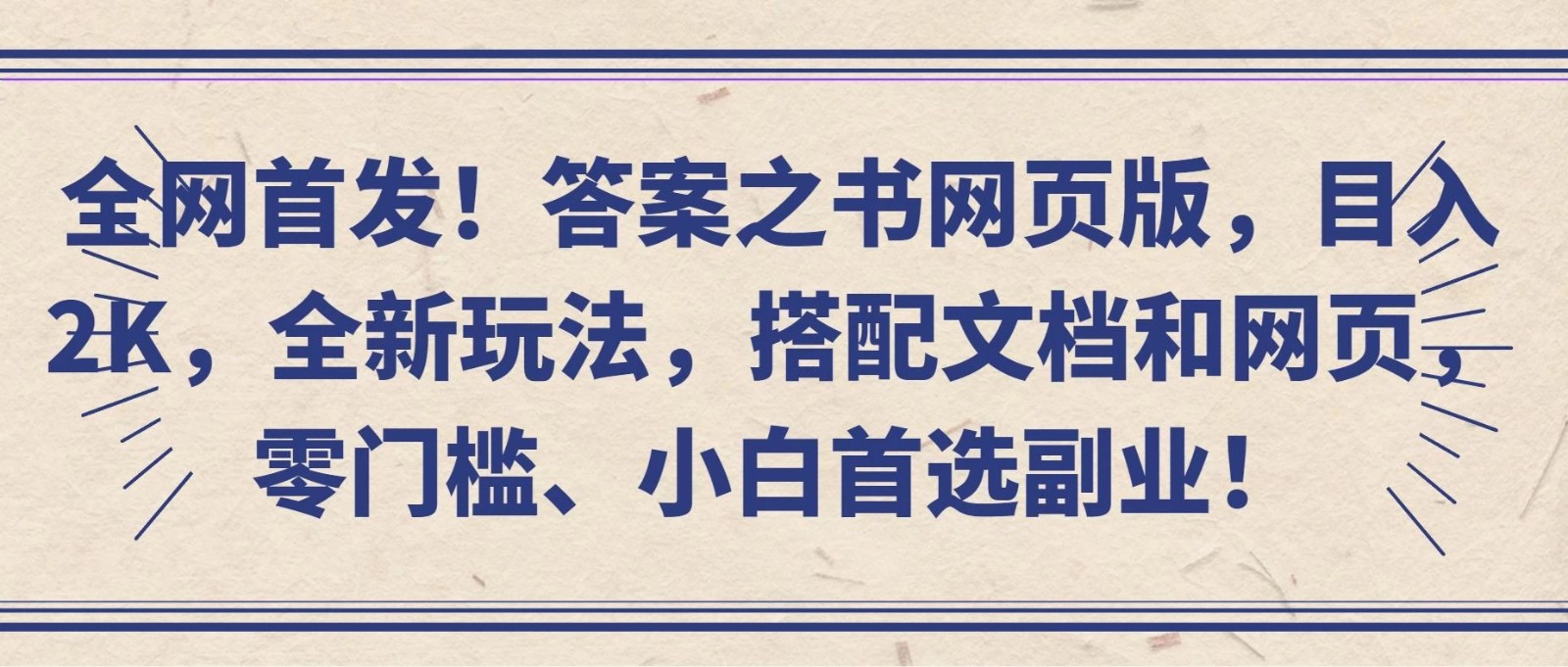 全网首发！答案之书网页版，目入2K，全新玩法，搭配文档和网页，零门槛、小白首选副业！